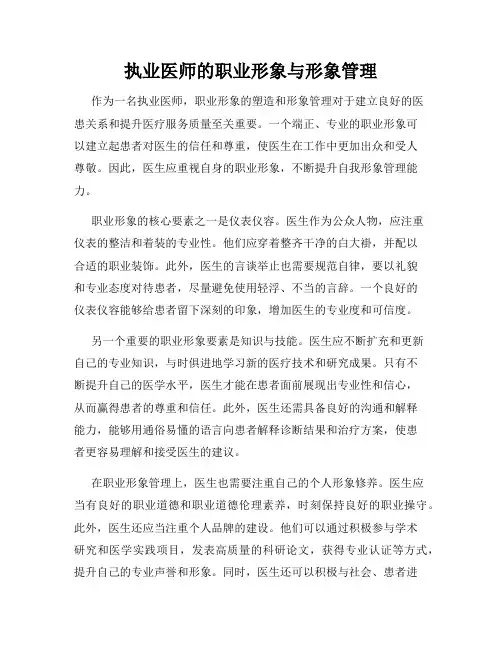 执业医师的职业形象与形象管理

作为一名执业医师，职业形象的塑造和形象管理对于建立良好的医患关系和提升医疗服务质量至关重要。一个端正、专业的职业形象可以建立起患者对医生的信任和尊重，使医生在工作中更加出众和受人尊敬。因此，医生应重视自身的职业形象，不断提升自我形象管理能力。

职业形象的核心要素之一是仪表仪容。医生作为公众人物，应注重仪表的整洁和着装的专业性。他们应穿着整齐干净的白大褂，并配以合适的职业装饰。此外，医生的言谈举止也需要规范自律，要以礼貌和专业态度对待患者，尽量避免使用轻浮、不当的言辞。一个良好的仪表仪容能够给患者留下深刻的印象，增加医生的专业度和可信度。

另一个重要的职业形象要素是知识与技能。医生应不断扩充和更新自己的专业知识，与时俱进地学习新的医疗技术和研究成果。只有不断提升自己的医学水平，医生才能在患者面前展现出专业性和信心，从而赢得患者的尊重和信任。此外，医生还需具备良好的沟通和解释能力，能够用通俗易懂的语言向患者解释诊断结果和治疗方案，使患者更容易理解和接受医生的建议。

在职业形象管理上，医生也需要注重自己的个人形象修养。医生应当有良好的职业道德和职业道德伦理素养，时刻保持良好的职业操守。此外，医生还应当注重个人品牌的建设。他们可以通过积极参与学术研究和医学实践项目，发表高质量的科研论文，获得专业认证等方式，提升自己的专业声誉和形象。同时，医生还可以积极与社会、患者进